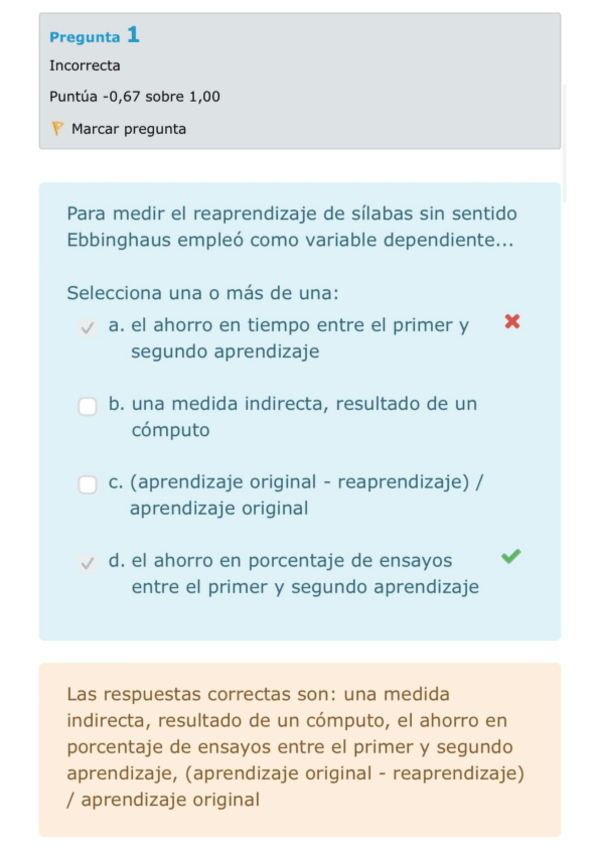 Pregunta 1
Incorrecta
Puntúa -0,67 sobre 1,00
Marcar pregunta

Para medir el reaprendizaje de sílabas sin sentido Ebbinghaus empleó como variable dependiente...

Selecciona una o más de una:
a. el ahorro en tiempo entre el primer y segundo aprendizaje
b. una medida indirecta, resultado de un cómputo
c. (aprendizaje original - reaprendizaje) / aprendizaje original
d. el ahorro en porcentaje de ensayos entre el primer y segundo aprendizaje

Las respuestas correctas son: una medida indirecta, resultado de un cómputo, el ahorro en porcentaje de ensayos entre el primer y segundo aprendizaje, (aprendizaje original - reaprendizaje) / aprendizaje original